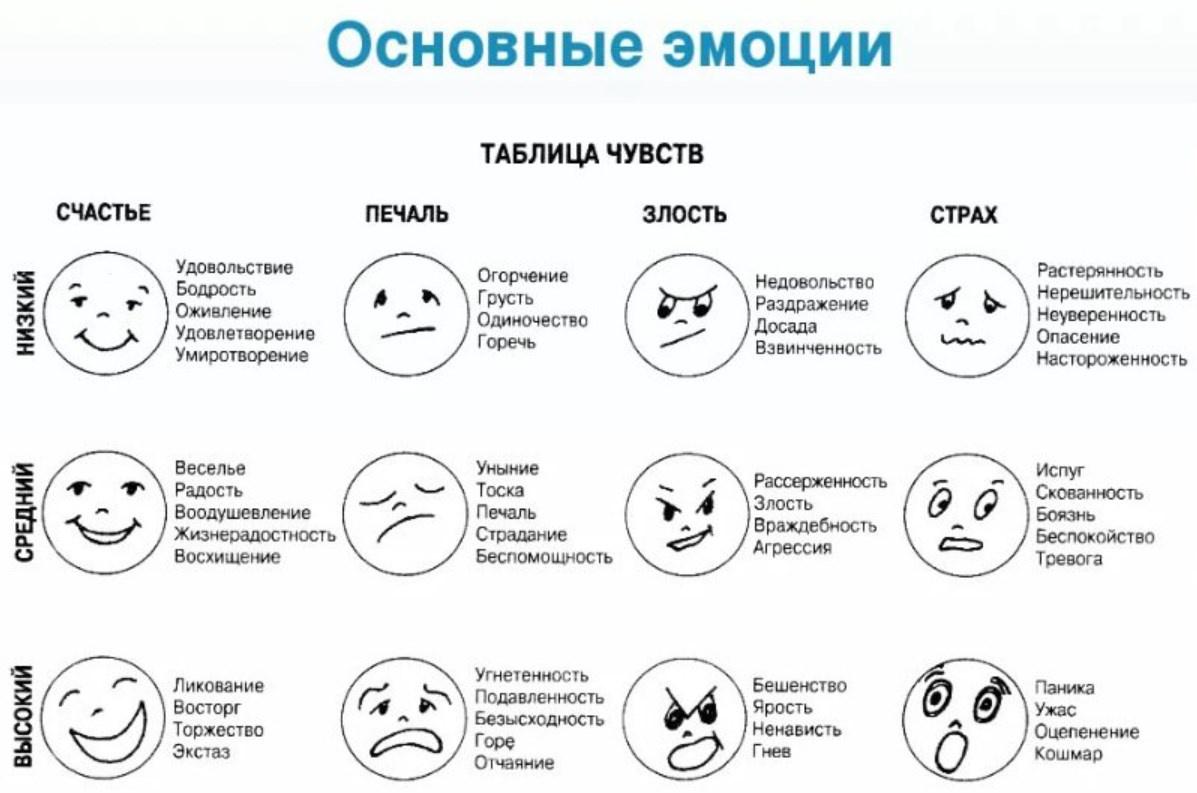 Основные эмоции

ТАБЛИЦА ЧУВСТВ

| | СЧАСТЬЕ | ПЕЧАЛЬ | ЗЛОСТЬ | СТРАХ |
|---|---|---|---|---|
| НИЗКИЙ | Удовольствие Бодрость Оживление Удовлетворение Умиротворение | Огорчение Грусть Одиночество Горечь | Недовольство Раздражение Досада Взвинченность | Растерянность Нерешительность Неуверенность Опасение Настороженность |
| СРЕДНИЙ | Веселье Радость Воодушевление Жизнерадостность Восхищение | Уныние Тоска Печаль Страдание Беспомощность | Рассерженность Злость Враждебность Агрессия | Испуг Скованность Боязнь Беспокойство Тревога |
| ВЫСОКИЙ | Ликование Восторг Торжество Экстаз | Угнетенность Подавленность Безысходность Горе Отчаяние | Бешенство Ярость Ненависть Гнев | Паника Ужас Оцепенение Кошмар |